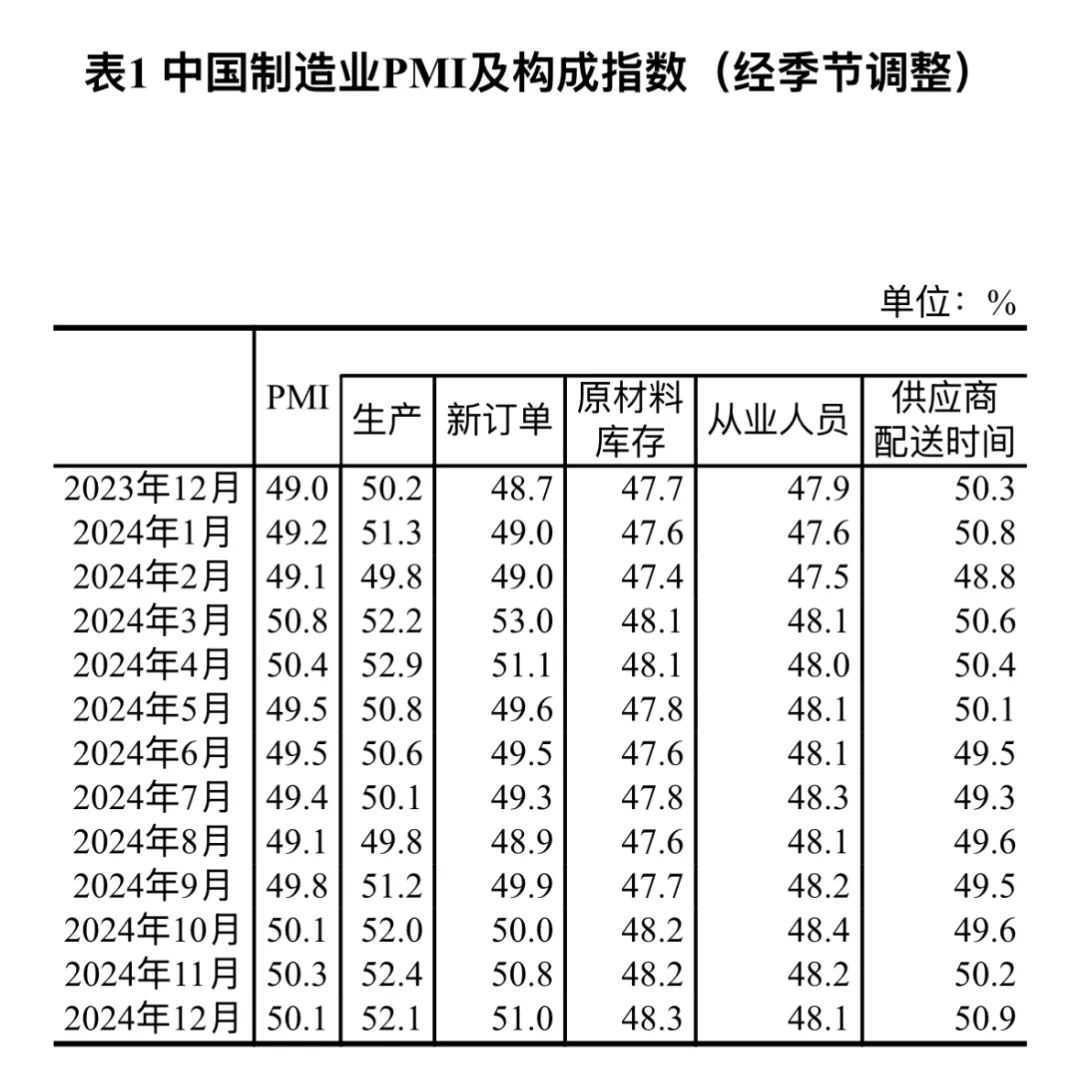 表1 中国制造业PMI及构成指数（经季节调整）

单位：%

|  | PMI | 生产 | 新订单 | 原材料库存 | 从业人员 | 供应商配送时间 |
|---|---|---|---|---|---|---|
| 2023年12月 | 49.0 | 50.2 | 48.7 | 47.7 | 47.9 | 50.3 |
| 2024年1月 | 49.2 | 51.3 | 49.0 | 47.6 | 47.6 | 50.8 |
| 2024年2月 | 49.1 | 49.8 | 49.0 | 47.4 | 47.5 | 48.8 |
| 2024年3月 | 50.8 | 52.2 | 53.0 | 48.1 | 48.1 | 50.6 |
| 2024年4月 | 50.4 | 52.9 | 51.1 | 48.1 | 48.0 | 50.4 |
| 2024年5月 | 49.5 | 50.8 | 49.6 | 47.8 | 48.1 | 50.1 |
| 2024年6月 | 49.5 | 50.6 | 49.5 | 47.6 | 48.1 | 49.5 |
| 2024年7月 | 49.4 | 50.1 | 49.3 | 47.8 | 48.3 | 49.3 |
| 2024年8月 | 49.1 | 49.8 | 48.9 | 47.6 | 48.1 | 49.6 |
| 2024年9月 | 49.8 | 51.2 | 49.9 | 47.7 | 48.2 | 49.5 |
| 2024年10月 | 50.1 | 52.0 | 50.0 | 48.2 | 48.4 | 49.6 |
| 2024年11月 | 50.3 | 52.4 | 50.8 | 48.2 | 48.2 | 50.2 |
| 2024年12月 | 50.1 | 52.1 | 51.0 | 48.3 | 48.1 | 50.9 |